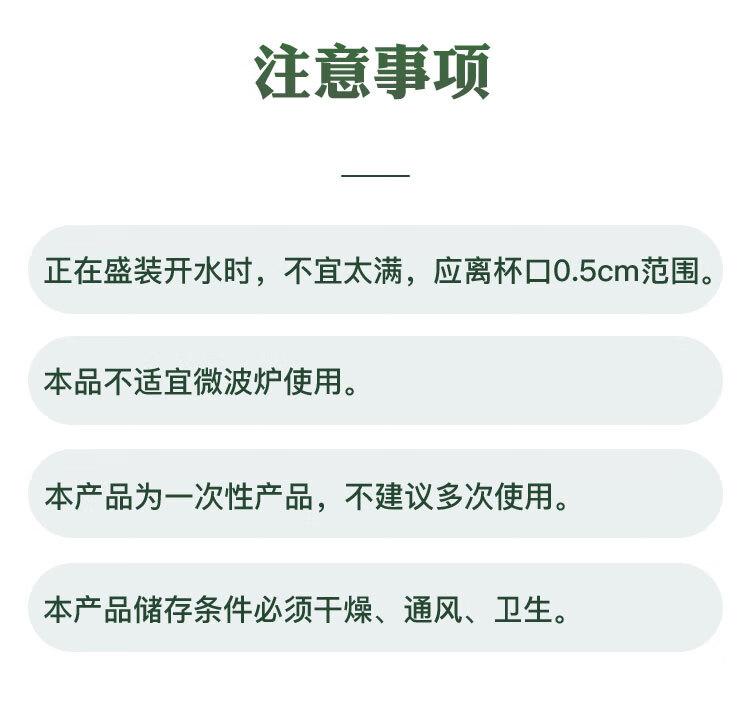 注意事项

正在盛装开水时，不宜太满，应离杯口0.5cm范围。

本品不适宜微波炉使用。

本产品为一次性产品，不建议多次使用。

本产品储存条件必须干燥、通风、卫生。